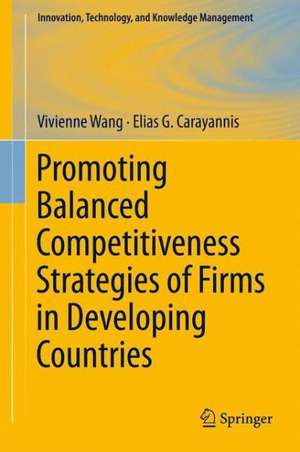 Innovation, Technology, and Knowledge Management

Vivienne Wang · Elias G. Carayannis

Promoting Balanced Competitiveness Strategies of Firms in Developing Countries

Springer